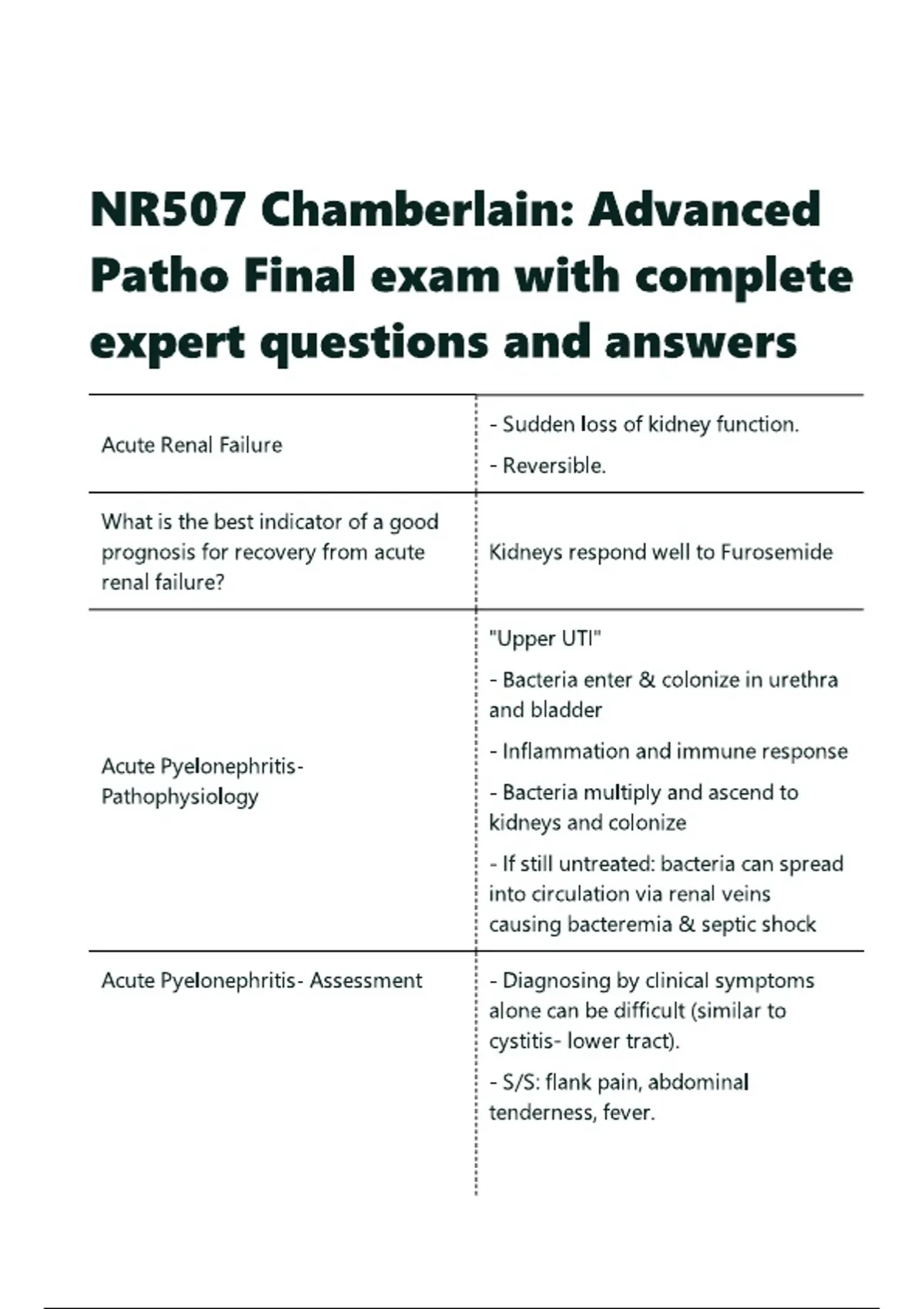 NR507 Chamberlain: Advanced Patho Final exam with complete expert questions and answers

| | |
|---|---|
| Acute Renal Failure | - Sudden loss of kidney function.<br>- Reversible. |
| What is the best indicator of a good prognosis for recovery from acute renal failure? | Kidneys respond well to Furosemide |
| Acute Pyelonephritis- Pathophysiology | "Upper UTI"<br>- Bacteria enter & colonize in urethra and bladder<br>- Inflammation and immune response<br>- Bacteria multiply and ascend to kidneys and colonize<br>- If still untreated: bacteria can spread into circulation via renal veins causing bacteremia & septic shock |
| Acute Pyelonephritis- Assessment | - Diagnosing by clinical symptoms alone can be difficult (similar to cystitis- lower tract).<br>- S/S: flank pain, abdominal tenderness, fever. |